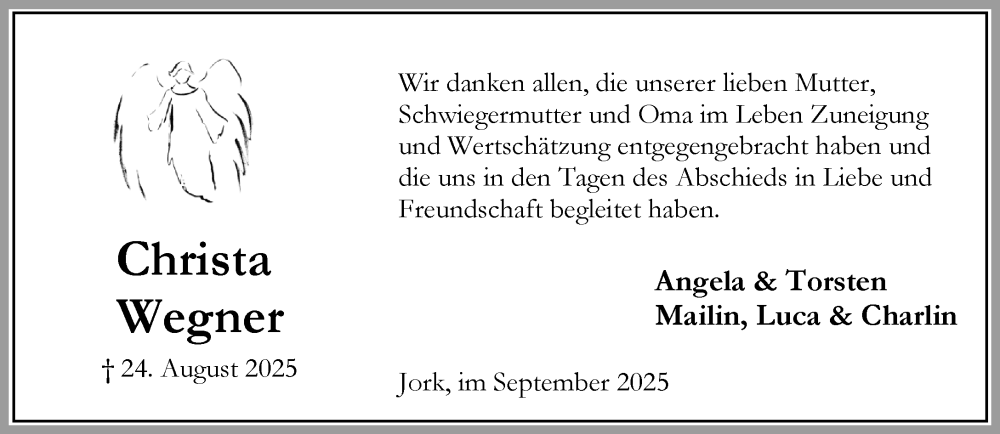 Christa
Wegner

† 24. August 2025

Wir danken allen, die unserer lieben Mutter, Schwiegermutter und Oma im Leben Zuneigung und Wertschätzung entgegengebracht haben und die uns in den Tagen des Abschieds in Liebe und Freundschaft begleitet haben.

Angela & Torsten
Mailin, Luca & Charlin

Jork, im September 2025